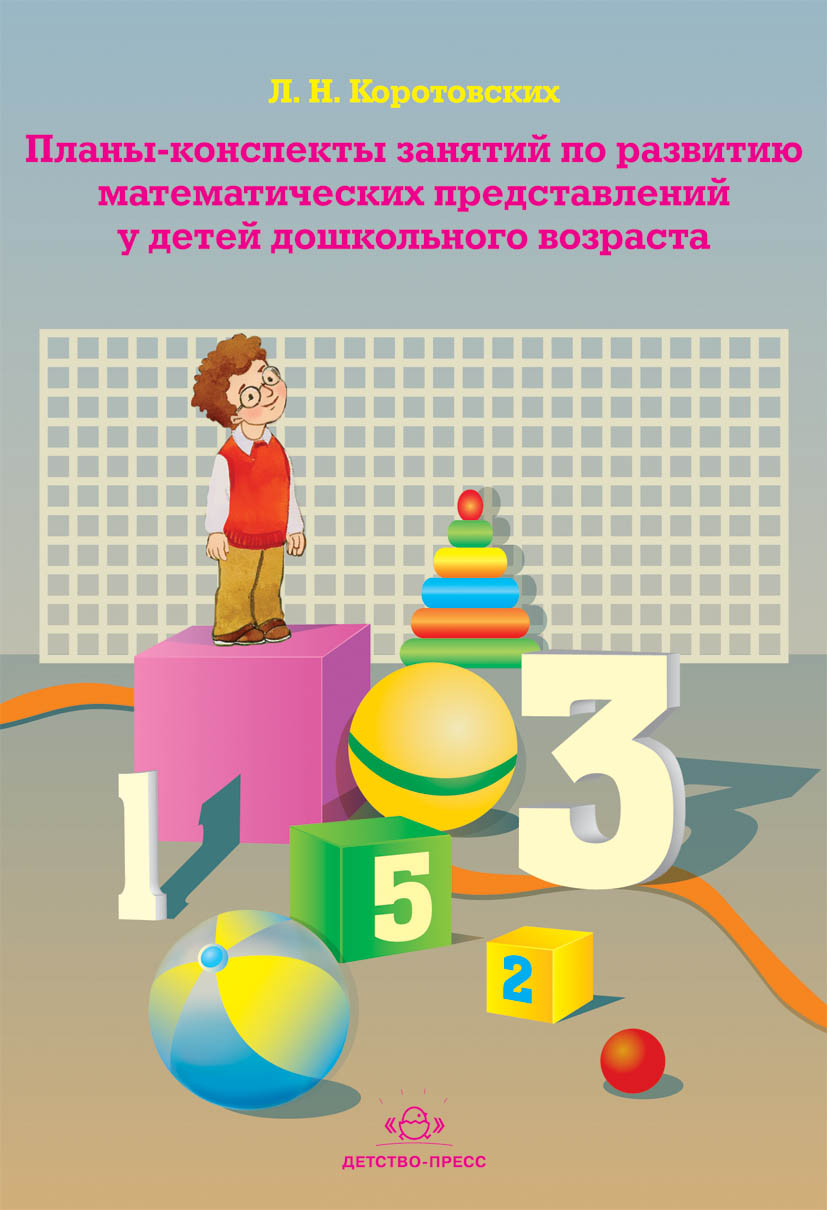 Л. Н. Коротовских

Планы-конспекты занятий по развитию математических представлений у детей дошкольного возраста

1

3

5

2

ДЕТСТВО-ПРЕСС